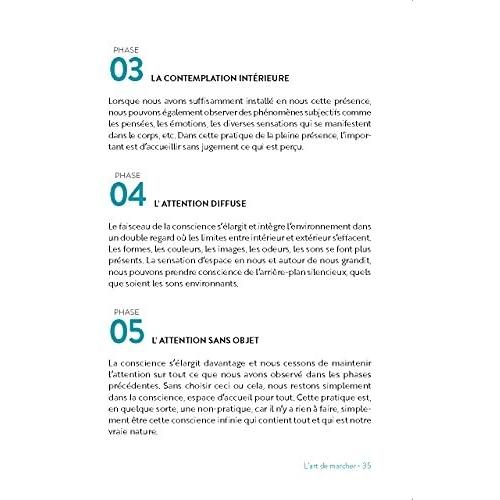 PHASE
03 LA CONTEMPLATION INTÉRIEURE

Lorsque nous avons suffisamment installé en nous cette présence, nous pouvons également observer des phénomènes subjectifs comme les pensées, les émotions, les diverses sensations qui se manifestent dans le corps, etc. Dans cette pratique de la pleine présence, l'important est d'accueillir sans jugement ce qui est perçu.

PHASE
04 L' ATTENTION DIFFUSE

Le faisceau de la conscience s'élargit et intègre l'environnement dans un double regard où les limites entre intérieur et extérieur s'effacent. Les formes, les couleurs, les images, les odeurs, les sons se font plus présents. La sensation d'espace en nous et autour de nous grandit, nous pouvons prendre conscience de l'arrière-plan silencieux, quels que soient les sons environnants.

PHASE
05 L' ATTENTION SANS OBJET

La conscience s'élargit davantage et nous cessons de maintenir l'attention sur tout ce que nous avons observé dans les phases précédentes. Sans choisir ceci ou cela, nous restons simplement dans la conscience, espace d'accueil pour tout. Cette pratique est, en quelque sorte, une non-pratique, car il n'y a rien à faire, simplement être cette conscience infinie qui contient tout et qui est notre vraie nature.

L'art de marcher - 35